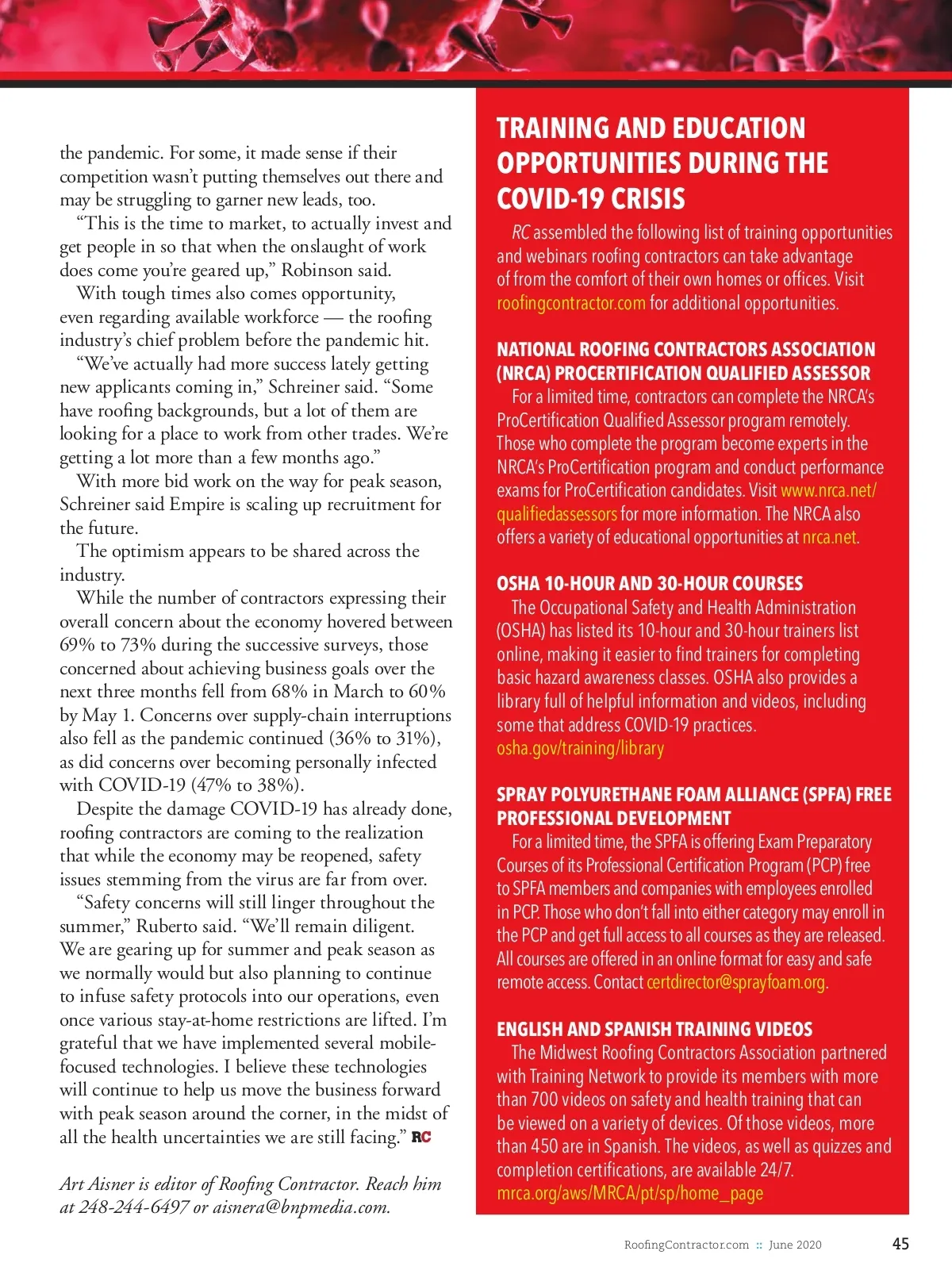 the pandemic. For some, it made sense if their competition wasn't putting themselves out there and may be struggling to garner new leads, too.

"This is the time to market, to actually invest and get people in so that when the onslaught of work does come you're geared up," Robinson said.

With tough times also comes opportunity, even regarding available workforce — the roofing industry's chief problem before the pandemic hit.

"We've actually had more success lately getting new applicants coming in," Schreiner said. "Some have roofing backgrounds, but a lot of them are looking for a place to work from other trades. We're getting a lot more than a few months ago."

With more bid work on the way for peak season, Schreiner said Empire is scaling up recruitment for the future.

The optimism appears to be shared across the industry.

While the number of contractors expressing their overall concern about the economy hovered between 69% to 73% during the successive surveys, those concerned about achieving business goals over the next three months fell from 68% in March to 60% by May 1. Concerns over supply-chain interruptions also fell as the pandemic continued (36% to 31%), as did concerns over becoming personally infected with COVID-19 (47% to 38%).

Despite the damage COVID-19 has already done, roofing contractors are coming to the realization that while the economy may be reopened, safety issues stemming from the virus are far from over.

"Safety concerns will still linger throughout the summer," Ruberto said. "We'll remain diligent. We are gearing up for summer and peak season as we normally would but also planning to continue to infuse safety protocols into our operations, even once various stay-at-home restrictions are lifted. I'm grateful that we have implemented several mobile-focused technologies. I believe these technologies will continue to help us move the business forward with peak season around the corner, in the midst of all the health uncertainties we are still facing." RC

Art Aisner is editor of Roofing Contractor. Reach him at 248-244-6497 or aisnera@bnpmedia.com.

TRAINING AND EDUCATION OPPORTUNITIES DURING THE COVID-19 CRISIS

RC assembled the following list of training opportunities and webinars roofing contractors can take advantage of from the comfort of their own homes or offices. Visit roofingcontractor.com for additional opportunities.

NATIONAL ROOFING CONTRACTORS ASSOCIATION (NRCA) PROCERTIFICATION QUALIFIED ASSESSOR

For a limited time, contractors can complete the NRCA's ProCertification Qualified Assessor program remotely. Those who complete the program become experts in the NRCA's ProCertification program and conduct performance exams for ProCertification candidates. Visit www.nrca.net/qualifiedassessors for more information. The NRCA also offers a variety of educational opportunities at nrca.net.

OSHA 10-HOUR AND 30-HOUR COURSES

The Occupational Safety and Health Administration (OSHA) has listed its 10-hour and 30-hour trainers list online, making it easier to find trainers for completing basic hazard awareness classes. OSHA also provides a library full of helpful information and videos, including some that address COVID-19 practices. osha.gov/training/library

SPRAY POLYURETHANE FOAM ALLIANCE (SPFA) FREE PROFESSIONAL DEVELOPMENT

For a limited time, the SPFA is offering Exam Preparatory Courses of its Professional Certification Program (PCP) free to SPFA members and companies with employees enrolled in PCP. Those who don't fall into either category may enroll in the PCP and get full access to all courses as they are released. All courses are offered in an online format for easy and safe remote access. Contact certdirector@sprayfoam.org.

ENGLISH AND SPANISH TRAINING VIDEOS

The Midwest Roofing Contractors Association partnered with Training Network to provide its members with more than 700 videos on safety and health training that can be viewed on a variety of devices. Of those videos, more than 450 are in Spanish. The videos, as well as quizzes and completion certifications, are available 24/7. mrca.org/aws/MRCA/pt/sp/home_page

RoofingContractor.com :: June 2020 45